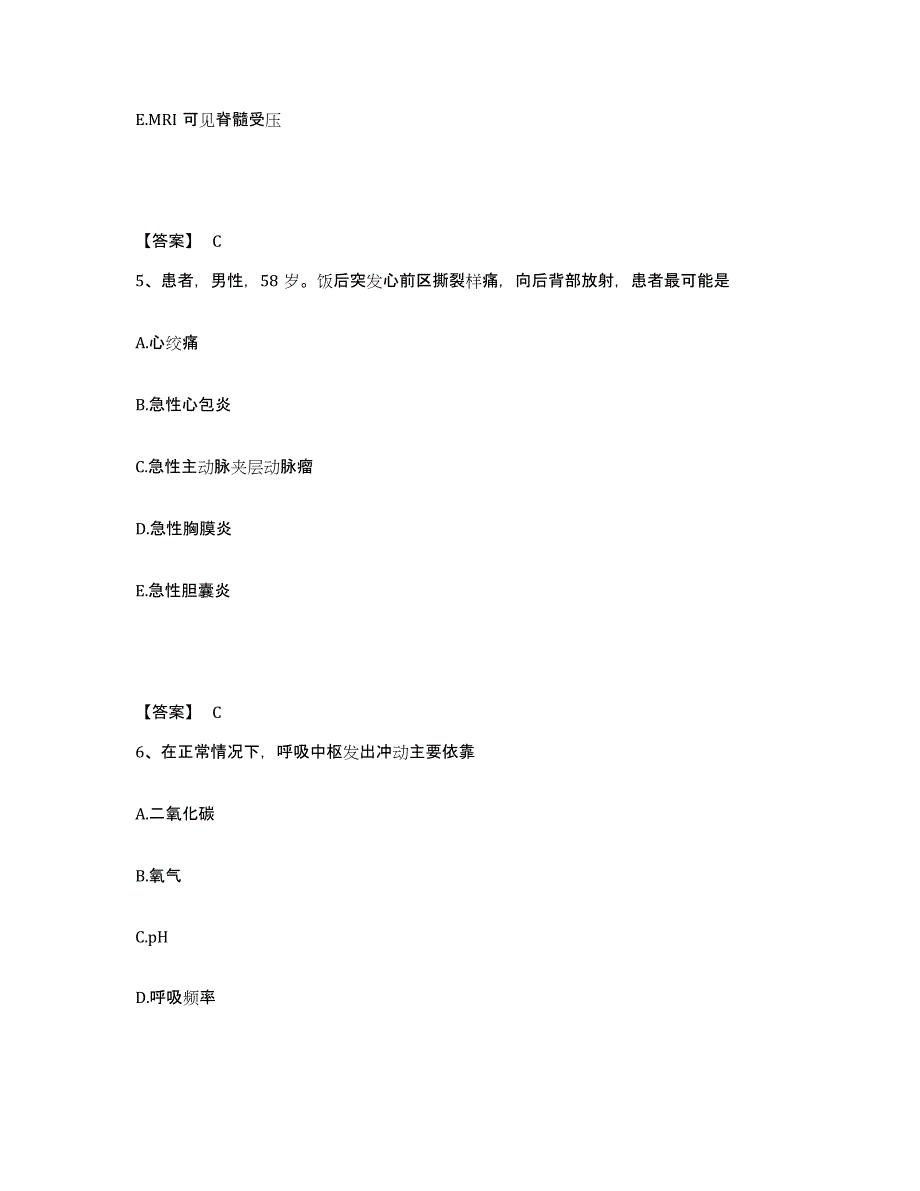 E.MRI 可见脊髓受压

【答案】 C

5、患者，男性，58 岁。饭后突发心前区撕裂样痛，向后背部放射，患者最可能是

A.心绞痛

B.急性心包炎

C.急性主动脉夹层动脉瘤

D.急性胸膜炎

E.急性胆囊炎

【答案】 C

6、在正常情况下，呼吸中枢发出冲动主要依靠

A.二氧化碳

B.氧气

C.pH

D.呼吸频率